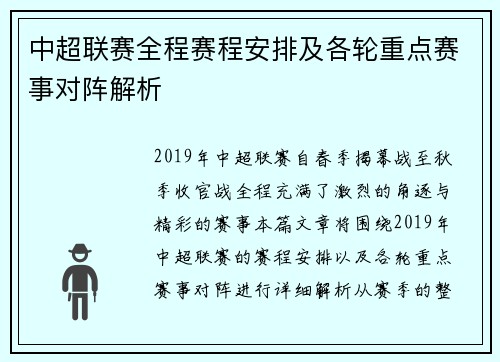 中超联赛全程赛程安排及各轮重点赛事对阵解析

2019年中超联赛自春季揭幕战至秋季收官战全程充满了激烈的角逐与精彩的赛事本篇文章将围绕2019年中超联赛的赛程安排以及各轮重点赛事对阵进行详细解析从赛季的整